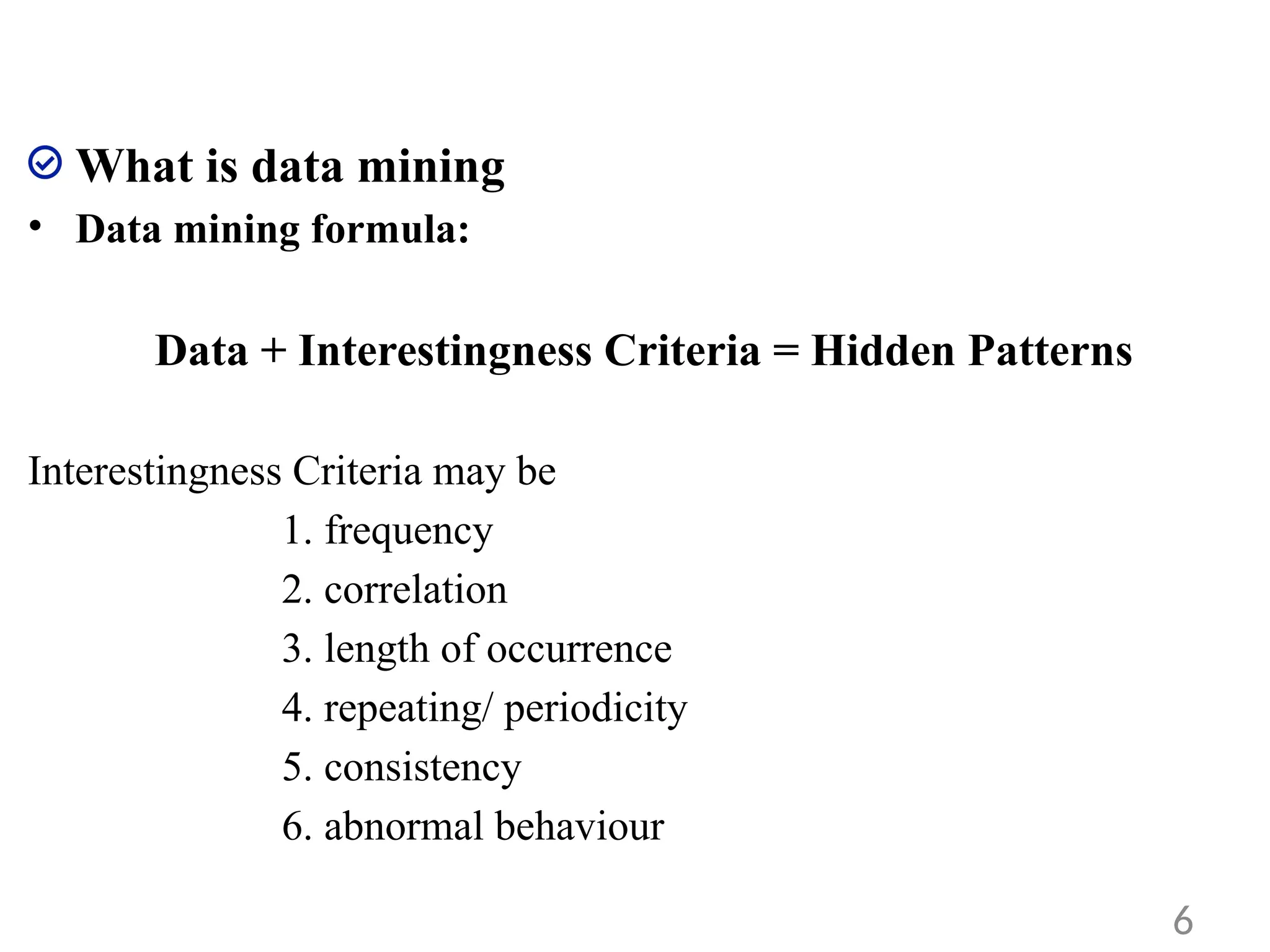 What is data mining

• Data mining formula:

Data + Interestingness Criteria = Hidden Patterns

Interestingness Criteria may be

1. frequency
2. correlation
3. length of occurrence
4. repeating/ periodicity
5. consistency
6. abnormal behaviour

6